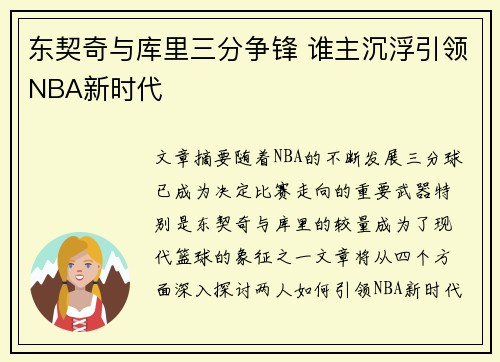 东契奇与库里三分争锋 谁主沉浮引领NBA新时代

文章摘要随着NBA的不断发展三分球已成为决定比赛走向的重要武器特别是东契奇与库里的较量成为了现代篮球的象征之一文章将从四个方面深入探讨两人如何引领NBA新时代